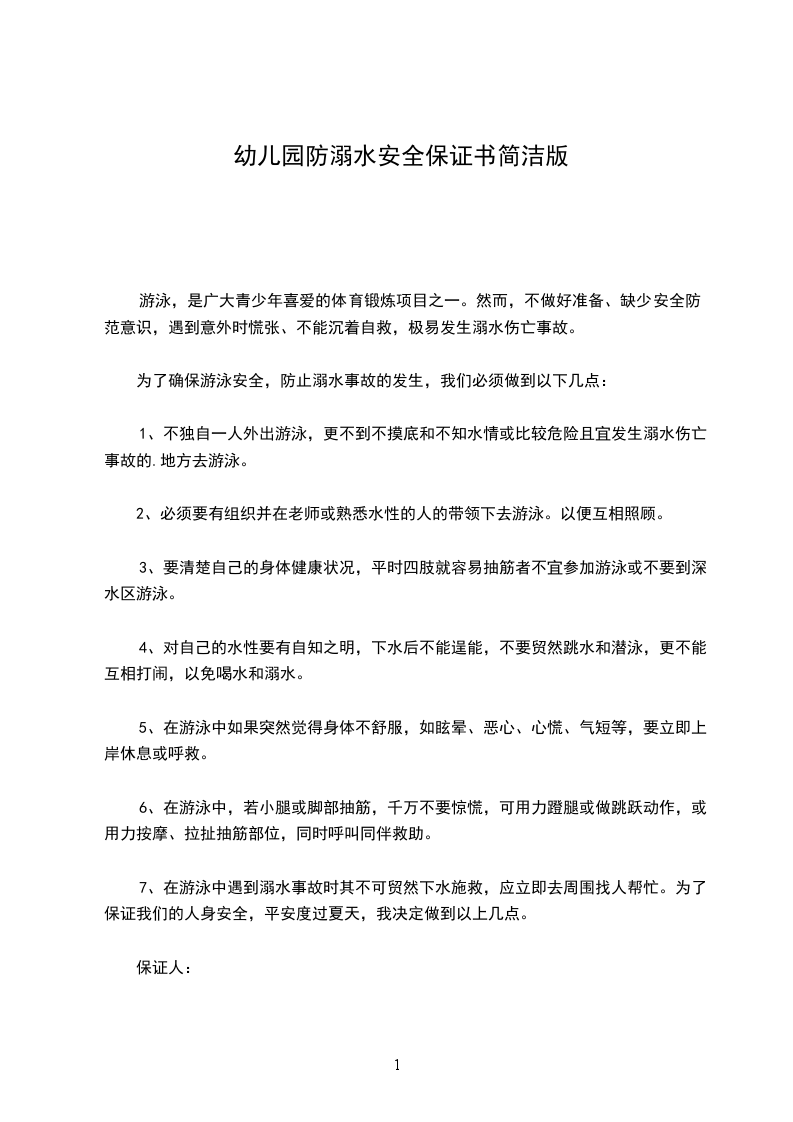 幼儿园防溺水安全保证书简洁版

游泳，是广大青少年喜爱的体育锻炼项目之一。然而，不做好准备、缺少安全防范意识，遇到意外时慌张、不能沉着自救，极易发生溺水伤亡事故。

为了确保游泳安全，防止溺水事故的发生，我们必须做到以下几点：

1、不独自一人外出游泳，更不到不摸底和不知水情或比较危险且宜发生溺水伤亡事故的.地方去游泳。

2、必须要有组织并在老师或熟悉水性的人的带领下去游泳。以便互相照顾。

3、要清楚自己的身体健康状况，平时四肢就容易抽筋者不宜参加游泳或不要到深水区游泳。

4、对自己的水性要有自知之明，下水后不能逞能，不要贸然跳水和潜泳，更不能互相打闹，以免喝水和溺水。

5、在游泳中如果突然觉得身体不舒服，如眩晕、恶心、心慌、气短等，要立即上岸休息或呼救。

6、在游泳中，若小腿或脚部抽筋，千万不要惊慌，可用力蹬腿或做跳跃动作，或用力按摩、拉扯抽筋部位，同时呼叫同伴救助。

7、在游泳中遇到溺水事故时其不可贸然下水施救，应立即去周围找人帮忙。为了保证我们的人身安全，平安度过夏天，我决定做到以上几点。

保证人：

1